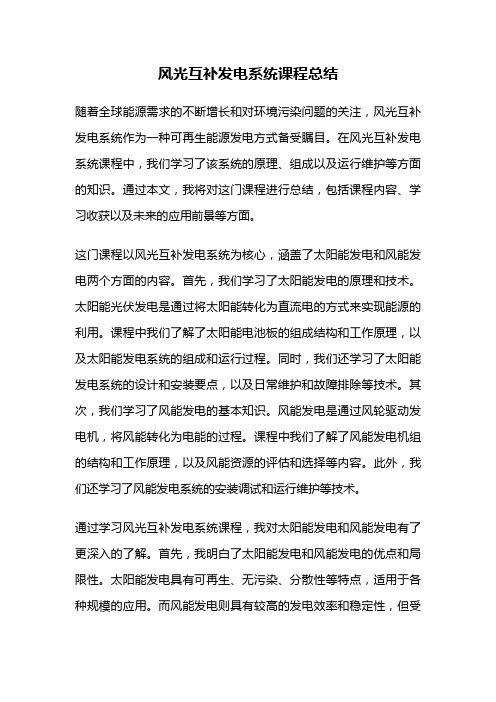 风光互补发电系统课程总结

随着全球能源需求的不断增长和对环境污染问题的关注，风光互补发电系统作为一种可再生能源发电方式备受瞩目。在风光互补发电系统课程中，我们学习了该系统的原理、组成以及运行维护等方面的知识。通过本文，我将对这门课程进行总结，包括课程内容、学习收获以及未来的应用前景等方面。

这门课程以风光互补发电系统为核心，涵盖了太阳能发电和风能发电两个方面的内容。首先，我们学习了太阳能发电的原理和技术。太阳能光伏发电是通过将太阳能转化为直流电的方式来实现能源的利用。课程中我们了解了太阳能电池板的组成结构和工作原理，以及太阳能发电系统的组成和运行过程。同时，我们还学习了太阳能发电系统的设计和安装要点，以及日常维护和故障排除等技术。其次，我们学习了风能发电的基本知识。风能发电是通过风轮驱动发电机，将风能转化为电能的过程。课程中我们了解了风能发电机组的结构和工作原理，以及风能资源的评估和选择等内容。此外，我们还学习了风能发电系统的安装调试和运行维护等技术。

通过学习风光互补发电系统课程，我对太阳能发电和风能发电有了更深入的了解。首先，我明白了太阳能发电和风能发电的优点和局限性。太阳能发电具有可再生、无污染、分散性等特点，适用于各种规模的应用。而风能发电则具有较高的发电效率和稳定性，但受